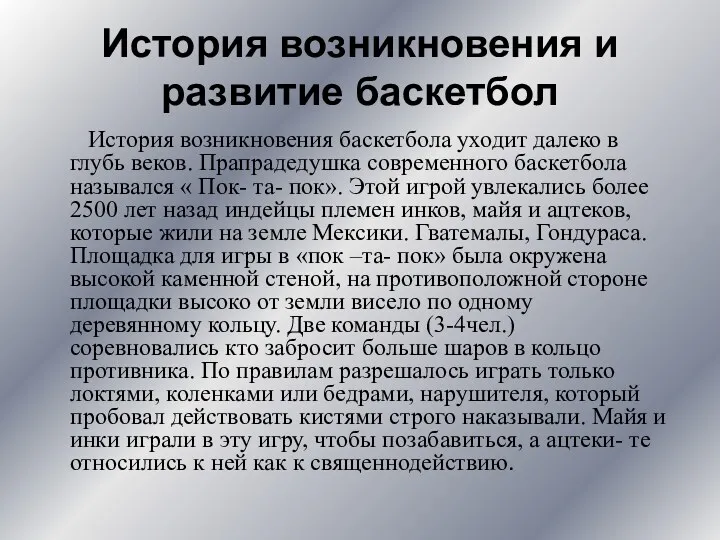 История возникновения и развитие баскетбол

История возникновения баскетбола уходит далеко в глубь веков. Прапрадедушка современного баскетбола назывался « Пок- та- пок». Этой игрой увлекались более 2500 лет назад индейцы племен инков, майя и ацтеков, которые жили на земле Мексики. Гватемалы, Гондураса. Площадка для игры в «пок –та- пок» была окружена высокой каменной стеной, на противоположной стороне площадки высоко от земли висело по одному деревянному кольцу. Две команды (3-4чел.) соревновались кто забросит больше шаров в кольцо противника. По правилам разрешалось играть только локтями, коленками или бедрами, нарушителя, который пробовал действовать кистями строго наказывали. Майя и инки играли в эту игру, чтобы позабавиться, а ацтеки- те относились к ней как к священнодействию.